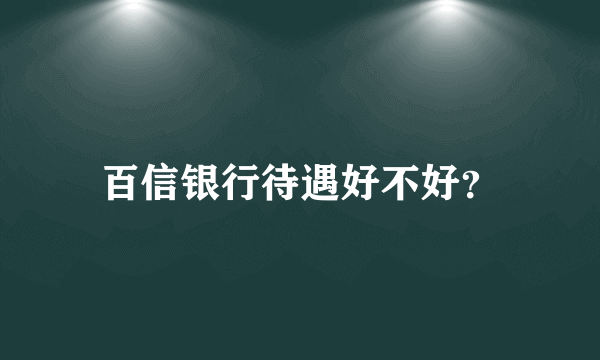 百信银行待遇好不好?